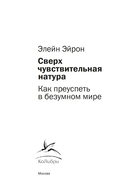 Элейн Эйрон

Сверх чувствительная натура

Как преуспеть в безумном мире

Колибри

Москва